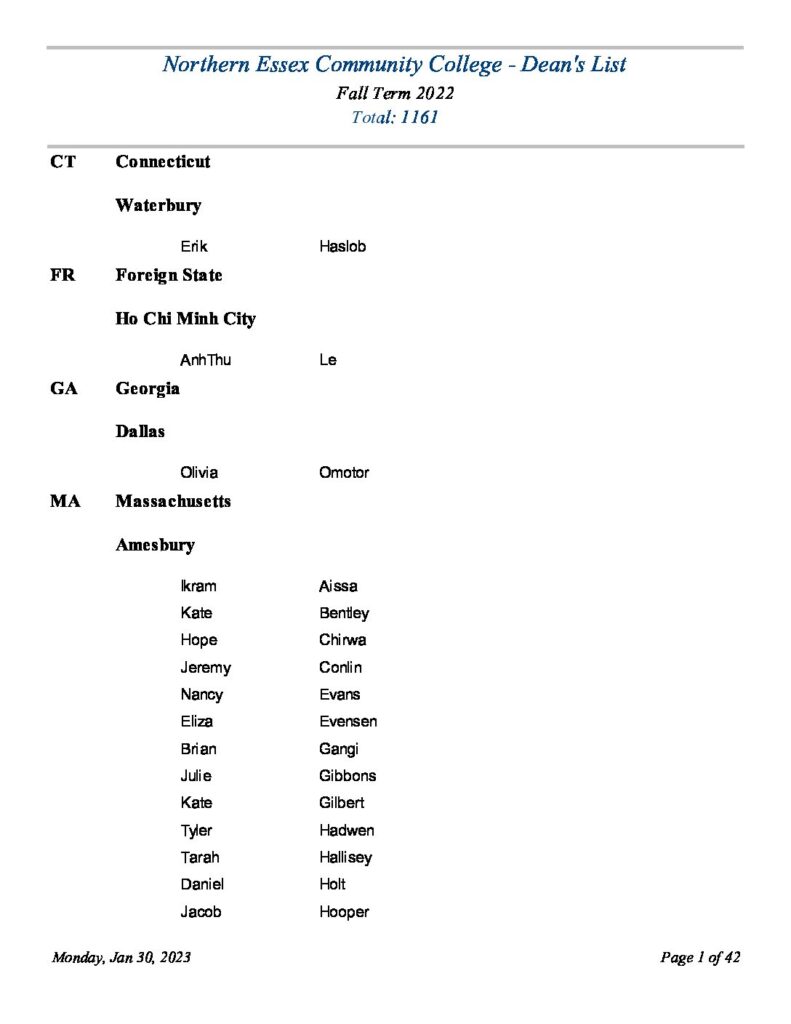 Northern Essex Community College - Dean's List
Fall Term 2022
Total: 1161

CT Connecticut

Waterbury

Erik Haslob

FR Foreign State

Ho Chi Minh City

AnhThu Le

GA Georgia

Dallas

Olivia Omotor

MA Massachusetts

Amesbury

Ikram Aissa
Kate Bentley
Hope Chirwa
Jeremy Conlin
Nancy Evans
Eliza Evensen
Brian Gangi
Julie Gibbons
Kate Gilbert
Tyler Hadwen
Tarah Hallisey
Daniel Holt
Jacob Hooper

Monday, Jan 30, 2023 Page 1 of 42